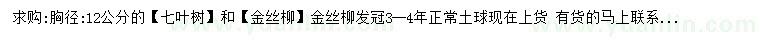 求购:胸径:12公分的【七叶树】和【金丝柳】金丝柳发冠3—4年正常土球现在上货 有货的马上联系...